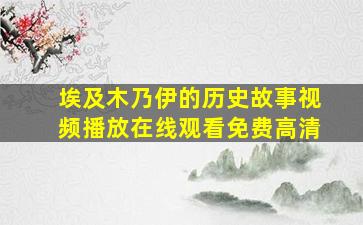 埃及木乃伊的历史故事视频播放在线观看免费高清